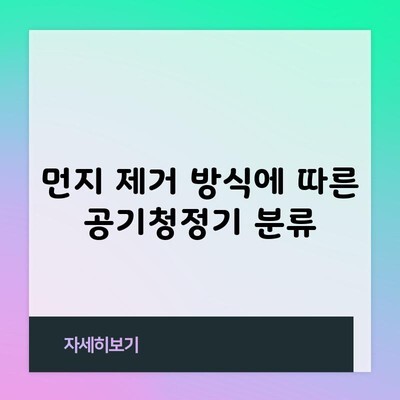 먼지 제거 방식에 따른 공기청정기 분류

자세히보기